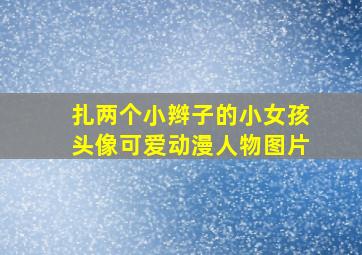 扎两个小辫子的小女孩头像可爱动漫人物图片